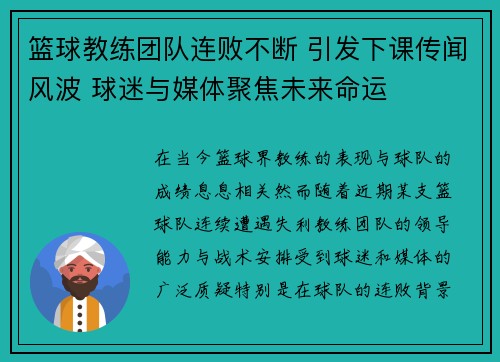 篮球教练团队连败不断 引发下课传闻风波 球迷与媒体聚焦未来命运

在当今篮球界教练的表现与球队的成绩息息相关然而随着近期某支篮球队连续遭遇失利教练团队的领导能力与战术安排受到球迷和媒体的广泛质疑特别是在球队的连败背景